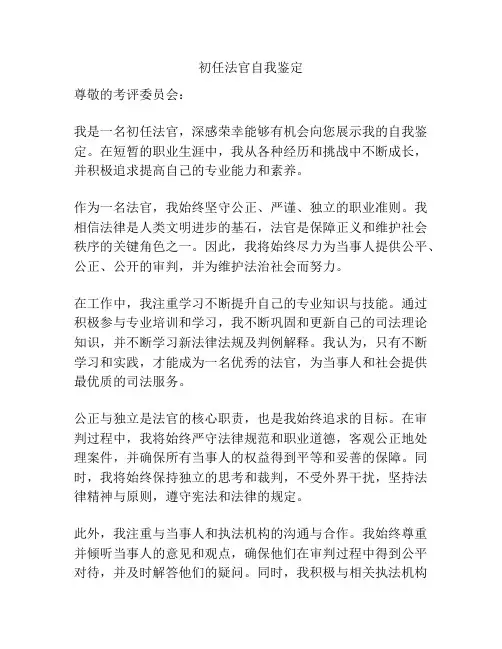 初任法官自我鉴定

尊敬的考评委员会：

我是一名初任法官，深感荣幸能够有机会向您展示我的自我鉴定。在短暂的职业生涯中，我从各种经历和挑战中不断成长，并积极追求提高自己的专业能力和素养。

作为一名法官，我始终坚守公正、严谨、独立的职业准则。我相信法律是人类文明进步的基石，法官是保障正义和维护社会秩序的关键角色之一。因此，我将始终尽力为当事人提供公平、公正、公开的审判，并为维护法治社会而努力。

在工作中，我注重学习不断提升自己的专业知识与技能。通过积极参与专业培训和学习，我不断巩固和更新自己的司法理论知识，并不断学习新法律法规及判例解释。我认为，只有不断学习和实践，才能成为一名优秀的法官，为当事人和社会提供最优质的司法服务。

公正与独立是法官的核心职责，也是我始终追求的目标。在审判过程中，我将始终严守法律规范和职业道德，客观公正地处理案件，并确保所有当事人的权益得到平等和妥善的保障。同时，我将始终保持独立的思考和裁判，不受外界干扰，坚持法律精神与原则，遵守宪法和法律的规定。

此外，我注重与当事人和执法机构的沟通与合作。我始终尊重并倾听当事人的意见和观点，确保他们在审判过程中得到公平对待，并及时解答他们的疑问。同时，我积极与相关执法机构